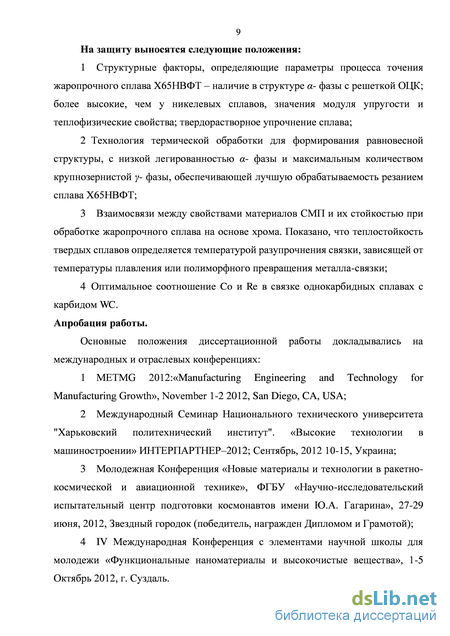 9

**На защиту выносятся следующие положения:**

1 Структурные факторы, определяющие параметры процесса точения жаропрочного сплава Х65НВФТ – наличие в структуре $\alpha$- фазы с решеткой ОЦК; более высокие, чем у никелевых сплавов, значения модуля упругости и теплофизические свойства; твердорастворное упрочнение сплава;

2 Технология термической обработки для формирования равновесной структуры, с низкой легированностью $\alpha$- фазы и максимальным количеством крупнозернистой $\gamma$- фазы, обеспечивающей лучшую обрабатываемость резанием сплава Х65НВФТ;

3 Взаимосвязи между свойствами материалов СМП и их стойкостью при обработке жаропрочного сплава на основе хрома. Показано, что теплостойкость твердых сплавов определяется температурой разупрочнения связки, зависящей от температуры плавления или полиморфного превращения металла-связки;

4 Оптимальное соотношение Co и Re в связке однокарбидных сплавах с карбидом WC.

**Апробация работы.**

Основные положения диссертационной работы докладывались на международных и отраслевых конференциях:

1 METMG 2012:«Manufacturing Engineering and Technology for Manufacturing Growth», November 1-2 2012, San Diego, CA, USA;

2 Международный Семинар Национального технического университета "Харьковский политехнический институт". «Высокие технологии в машиностроении» ИНТЕРПАРТНЕР–2012; Сентябрь, 2012 10-15, Украина;

3 Молодежная Конференция «Новые материалы и технологии в ракетно-космической и авиационной технике», ФГБУ «Научно-исследовательский испытательный центр подготовки космонавтов имени Ю.А. Гагарина», 27-29 июня, 2012, Звездный городок (победитель, награжден Дипломом и Грамотой);

4 IV Международная Конференция с элементами научной школы для молодежи «Функциональные наноматериалы и высокочистые вещества», 1-5 Октябрь 2012, г. Суздаль.

dsLib.net
библиотека диссертаций